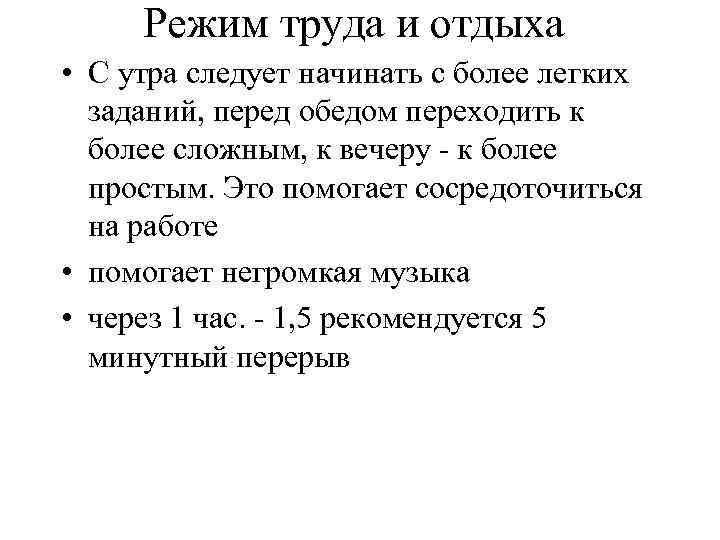 Режим труда и отдыха

• С утра следует начинать с более легких заданий, перед обедом переходить к более сложным, к вечеру - к более простым. Это помогает сосредоточиться на работе

• помогает негромкая музыка

• через 1 час. - 1,5 рекомендуется 5 минутный перерыв